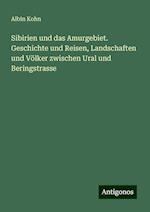 Albin Kohn

Sibirien und das Amurgebiet. Geschichte und Reisen, Landschaften und Völker zwischen Ural und Beringstrasse

Antigonos